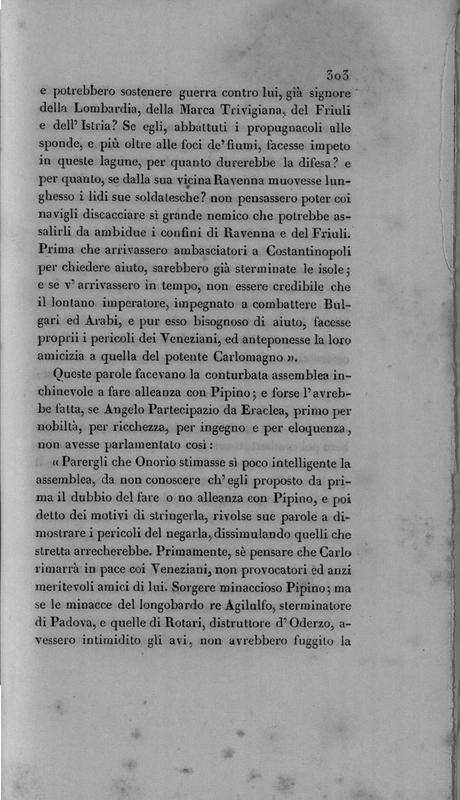 303

e potrebbero sostenere guerra contro lui, già signore della Lombardia, della Marca Trivigiana, del Friuli e dell'Istria? Se egli, abbattuti i propugnacoli alle sponde, e più oltre alle foci de'fiumi, facesse impeto in queste lagune, per quanto durerebbe la difesa? e per quanto, se dalla sua vicina Ravenna muovesse lunghesso i lidi sue soldatesche? non pensassero poter coi navigli discacciare sì grande nemico che potrebbe assalirli da ambidue i confini di Ravenna e del Friuli. Prima che arrivassero ambasciatori a Costantinopoli per chiedere aiuto, sarebbero già sterminate le isole; e se v'arrivassero in tempo, non essere credibile che il lontano imperatore, impegnato a combattere Bulgari ed Arabi, e pur esso bisognoso di aiuto, facesse proprii i pericoli dei Veneziani, ed anteponesse la loro amicizia a quella del potente Carlomagno ».

Queste parole facevano la conturbata assemblea inchinevole a fare alleanza con Pipino; e forse l'avrebbe fatta, se Angelo Partecipazio da Eraclea, primo per nobiltà, per ricchezza, per ingegno e per eloquenza, non avesse parlamentato così:

« Parergli che Onorio stimasse sì poco intelligente la assemblea, da non conoscere ch'egli proposto da prima il dubbio del fare o no alleanza con Pipino, e poi detto dei motivi di stringerla, rivolse sue parole a dimostrare i pericoli del negarla, dissimulando quelli che stretta arrecherebbe. Primamente, sè pensare che Carlo rimarrà in pace coi Veneziani, non provocatori ed anzi meritevoli amici di lui. Sorgere minaccioso Pipino; ma se le minacce del longobardo re Agilulfo, sterminatore di Padova, e quelle di Rotari, distruttore d'Oderzo, avessero intimidito gli avi, non avrebbero fuggito la